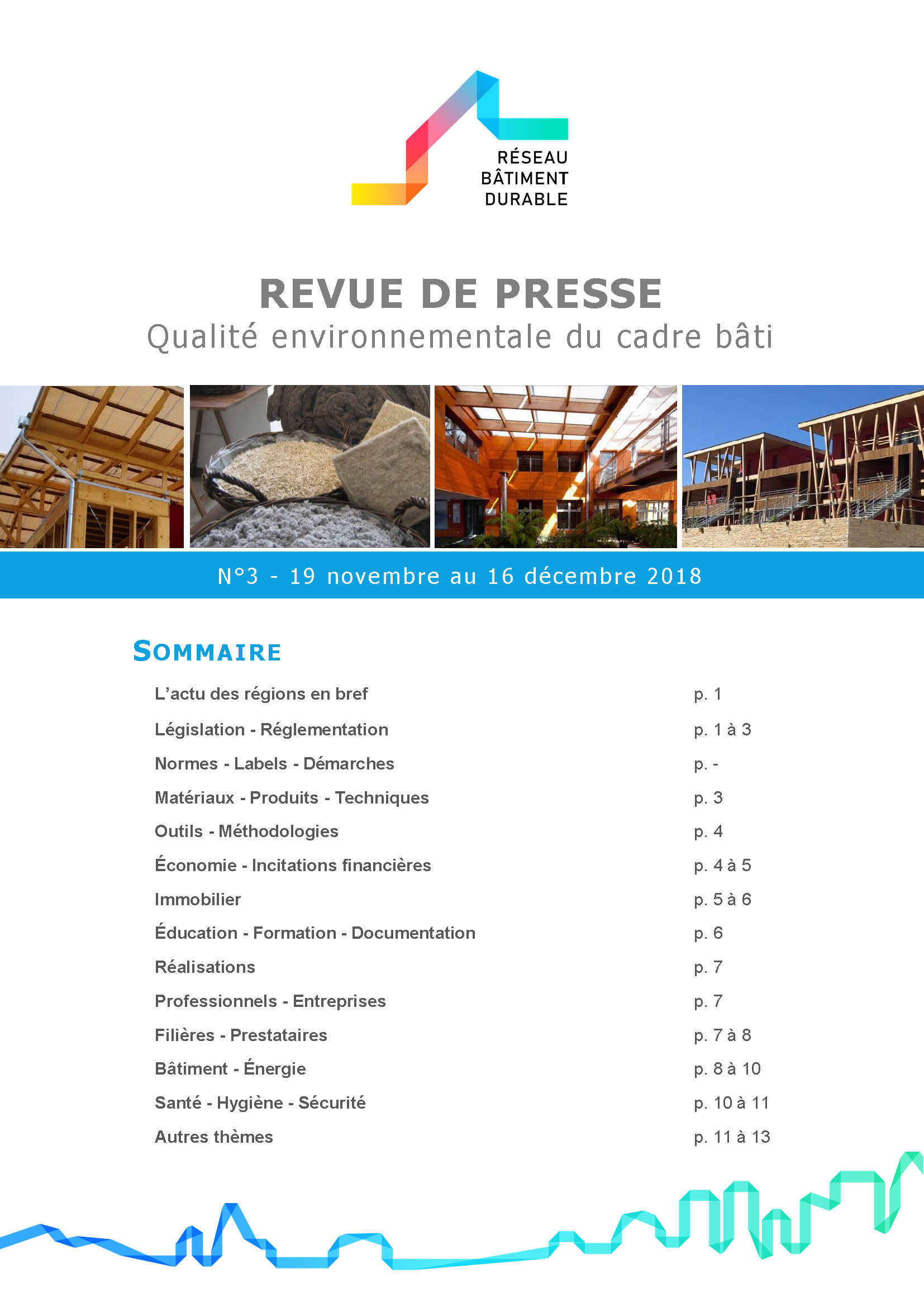 RÉSEAU BÂTIMENT DURABLE

REVUE DE PRESSE
Qualité environnementale du cadre bâti

N°3 - 19 novembre au 16 décembre 2018

SOMMAIRE

| | |
|---|---|
| L'actu des régions en bref | p. 1 |
| Législation - Réglementation | p. 1 à 3 |
| Normes - Labels - Démarches | p. - |
| Matériaux - Produits - Techniques | p. 3 |
| Outils - Méthodologies | p. 4 |
| Économie - Incitations financières | p. 4 à 5 |
| Immobilier | p. 5 à 6 |
| Éducation - Formation - Documentation | p. 6 |
| Réalisations | p. 7 |
| Professionnels - Entreprises | p. 7 |
| Filières - Prestataires | p. 7 à 8 |
| Bâtiment - Énergie | p. 8 à 10 |
| Santé - Hygiène - Sécurité | p. 10 à 11 |
| Autres thèmes | p. 11 à 13 |